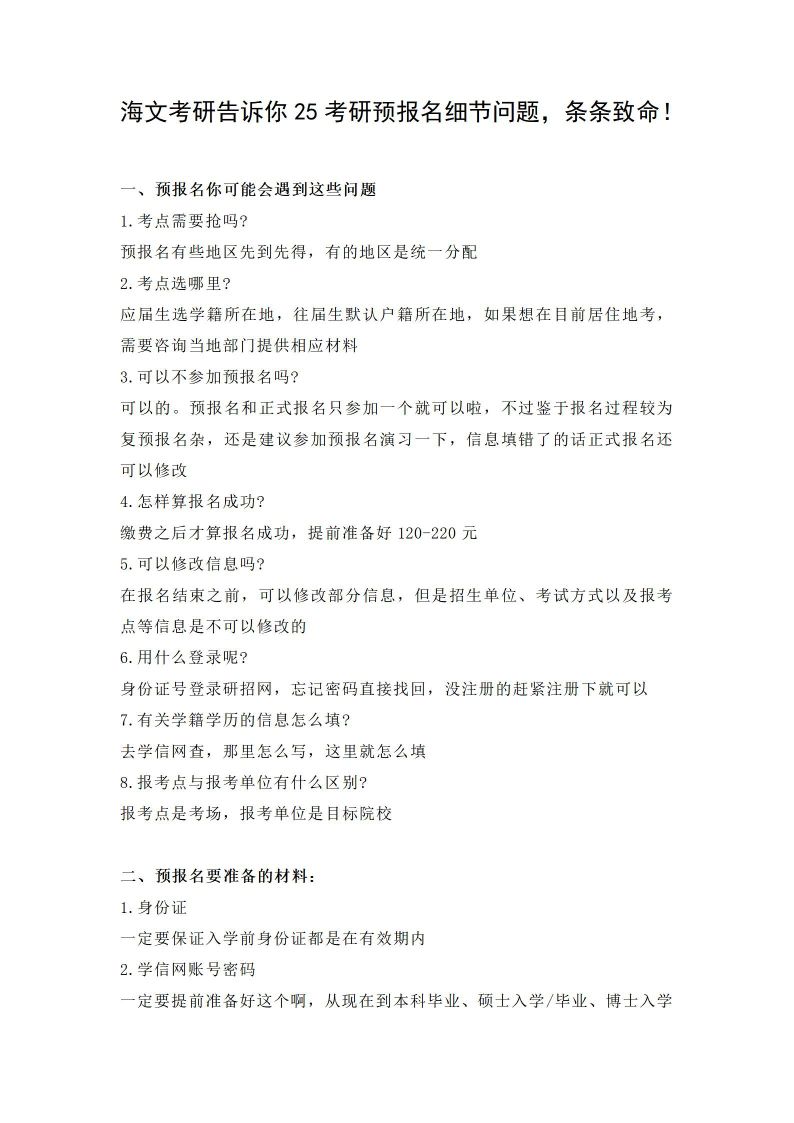 海文考研告诉你25考研预报名细节问题，条条致命！

一、预报名你可能会遇到这些问题

1.考点需要抢吗?

预报名有些地区先到先得，有的地区是统一分配

2.考点选哪里?

应届生选学籍所在地，往届生默认户籍所在地，如果想在目前居住地考，需要咨询当地部门提供相应材料

3.可以不参加预报名吗?

可以的。预报名和正式报名只参加一个就可以啦，不过鉴于报名过程较为复预报名杂，还是建议参加预报名演习一下，信息填错了的话正式报名还可以修改

4.怎样算报名成功?

缴费之后才算报名成功，提前准备好120-220元

5.可以修改信息吗?

在报名结束之前，可以修改部分信息，但是招生单位、考试方式以及报考点等信息是不可以修改的

6.用什么登录呢?

身份证号登录研招网，忘记密码直接找回，没注册的赶紧注册下就可以

7.有关学籍学历的信息怎么填?

去学信网查，那里怎么写，这里就怎么填

8.报考点与报考单位有什么区别?

报考点是考场，报考单位是目标院校

二、预报名要准备的材料：

1.身份证

一定要保证入学前身份证都是在有效期内

2.学信网账号密码

一定要提前准备好这个啊，从现在到本科毕业、硕士入学/毕业、博士入学